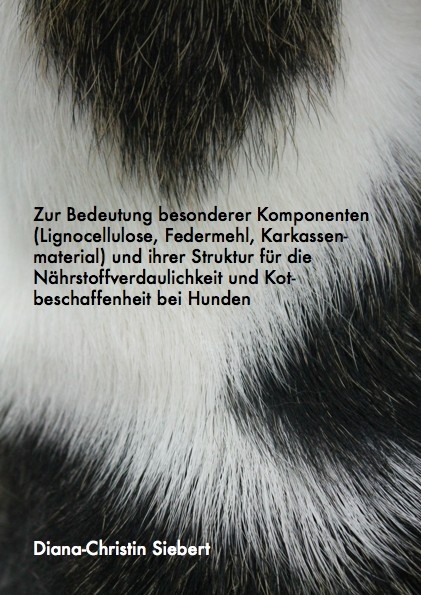 Zur Bedeutung besonderer Komponenten (Lignocellulose, Federmehl, Karkassenmaterial) und ihrer Struktur für die Nährstoffverdaulichkeit und Kotbeschaffenheit bei Hunden

Diana-Christin Siebert